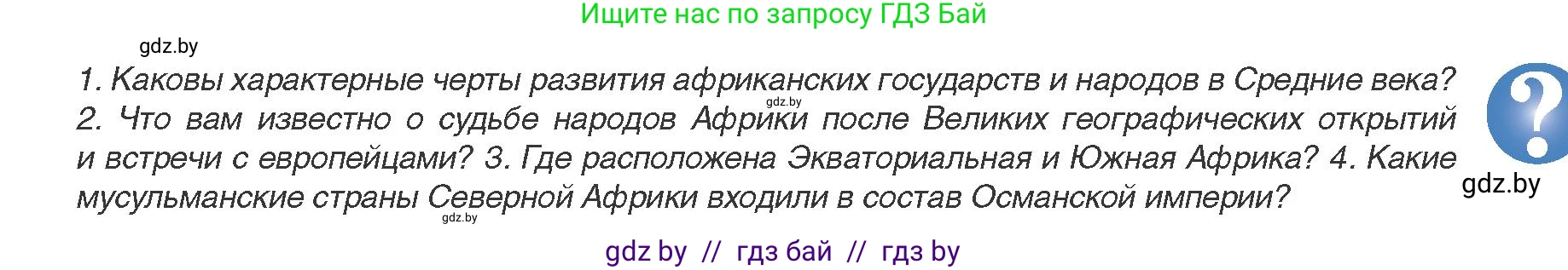 Ищите нас по запросу ГДЗ Бай

gdz.by

1. Каковы характерные черты развития африканских государств и народов в Средние века? 2. Что вам известно о судьбе народов Африки после Великих географических открытий и встречи с европейцами? 3. Где расположена Экваториальная и Южная Африка? 4. Какие мусульманские страны Северной Африки входили в состав Османской империи?

gdz.by

gdz.by

?

gdz.by

gdz by // гдз бай // гдз by